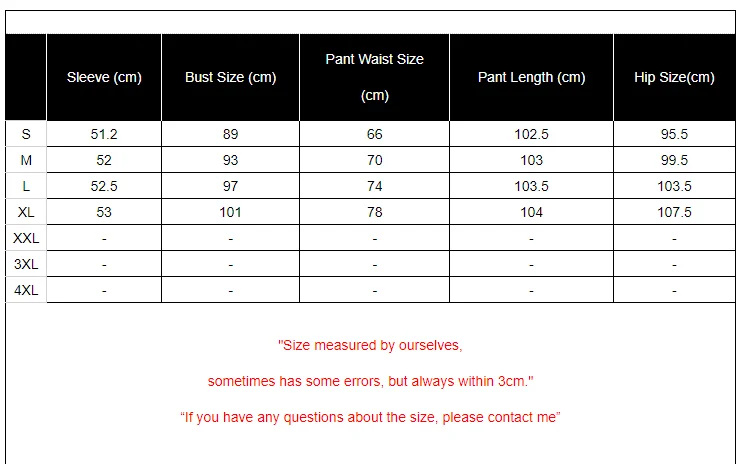 |  | Sleeve (cm) | Bust Size (cm) | Pant Waist Size (cm) | Pant Length (cm) | Hip Size(cm) |
|---|---|---|---|---|---|
| S | 51.2 | 89 | 66 | 102.5 | 95.5 |
| M | 52 | 93 | 70 | 103 | 99.5 |
| L | 52.5 | 97 | 74 | 103.5 | 103.5 |
| XL | 53 | 101 | 78 | 104 | 107.5 |
| XXL | - | - | - | - | - |
| 3XL | - | - | - | - | - |
| 4XL | - | - | - | - | - |

"Size measured by ourselves,

sometimes has some errors, but always within 3cm."

"If you have any questions about the size, please contact me"